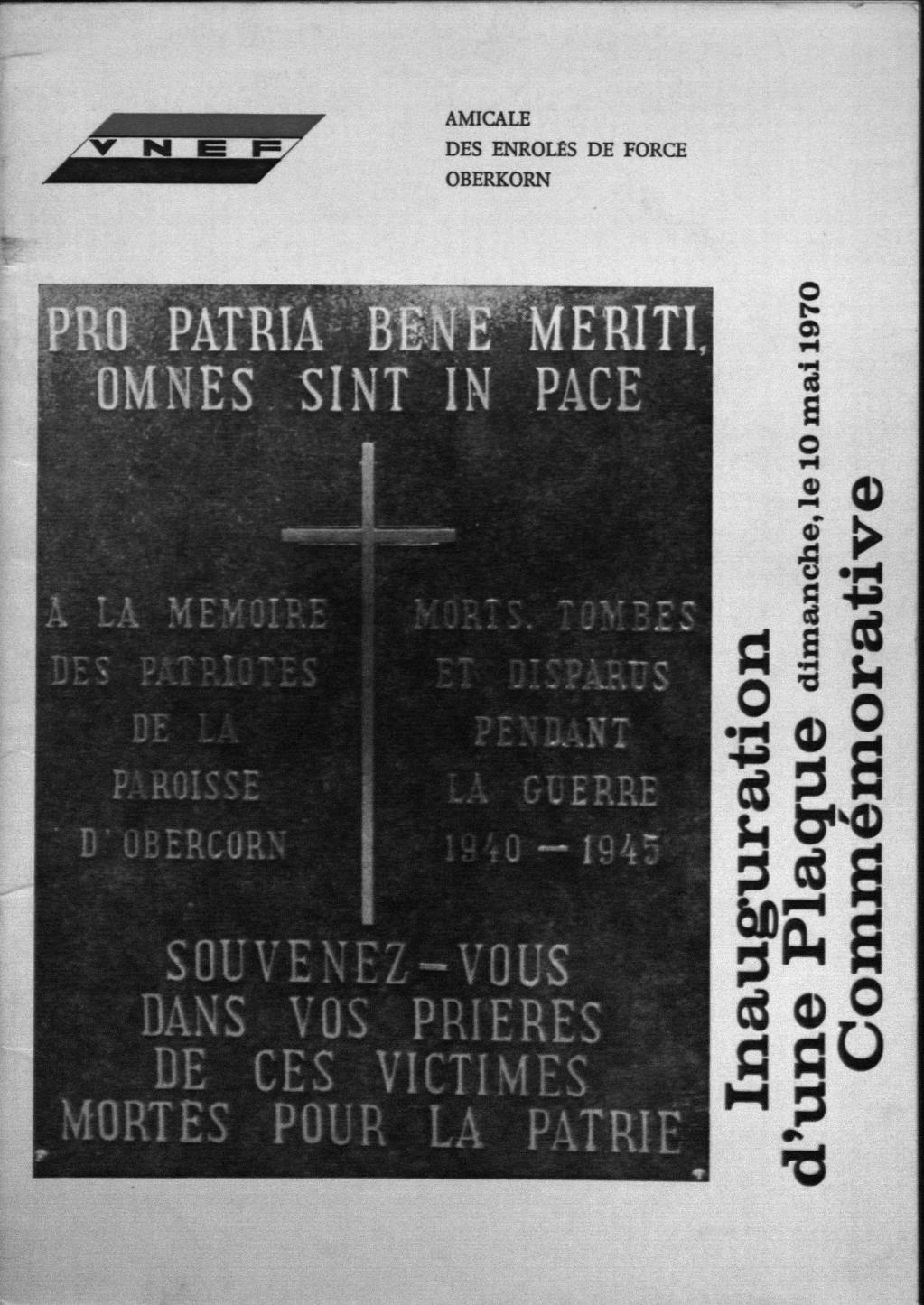 VNEF

AMICALE
DES ENROLÉS DE FORCE
OBERKORN

PRO PATRIA BENE MERITI,
OMNES SINT IN PACE

A LA MEMOIRE
DES PATRIOTES
DE LA
PAROISSE
D'OBERCORN

MORTS, TOMBES
ET DISPARUS
PENDANT
LA GUERRE
1940 — 1945

SOUVENEZ-VOUS
DANS VOS PRIERES
DE CES VICTIMES
MORTES POUR LA PATRIE

Inauguration
d'une Plaque dimanche, le 10 mai 1970
Commémorative